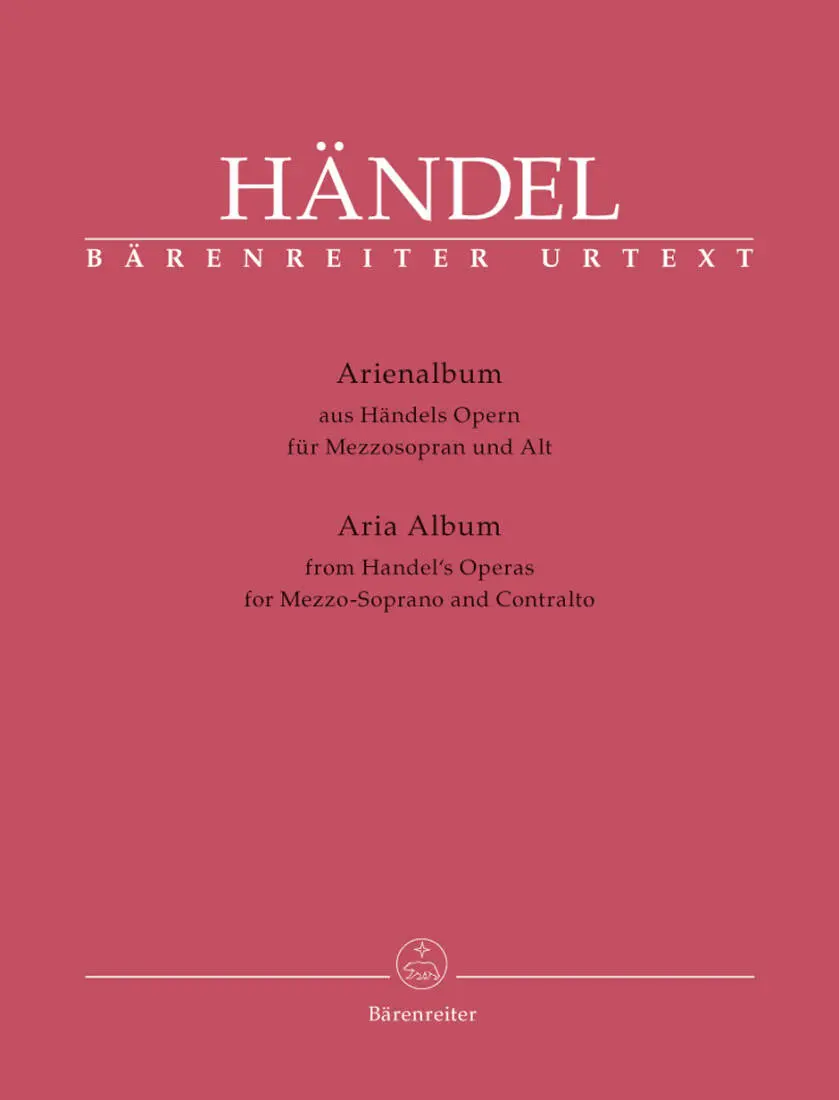 HÄNDEL

BÄRENREITER URTEXT

Arienalbum
aus Händels Opern
für Mezzosopran und Alt

Aria Album
from Handel's Operas
for Mezzo-Soprano and Contralto

Bärenreiter